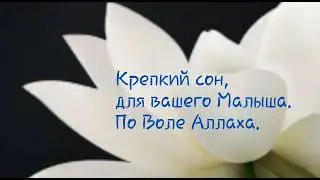 Крепкий сон,
для вашего Малыша.
По Воле Аллаха.